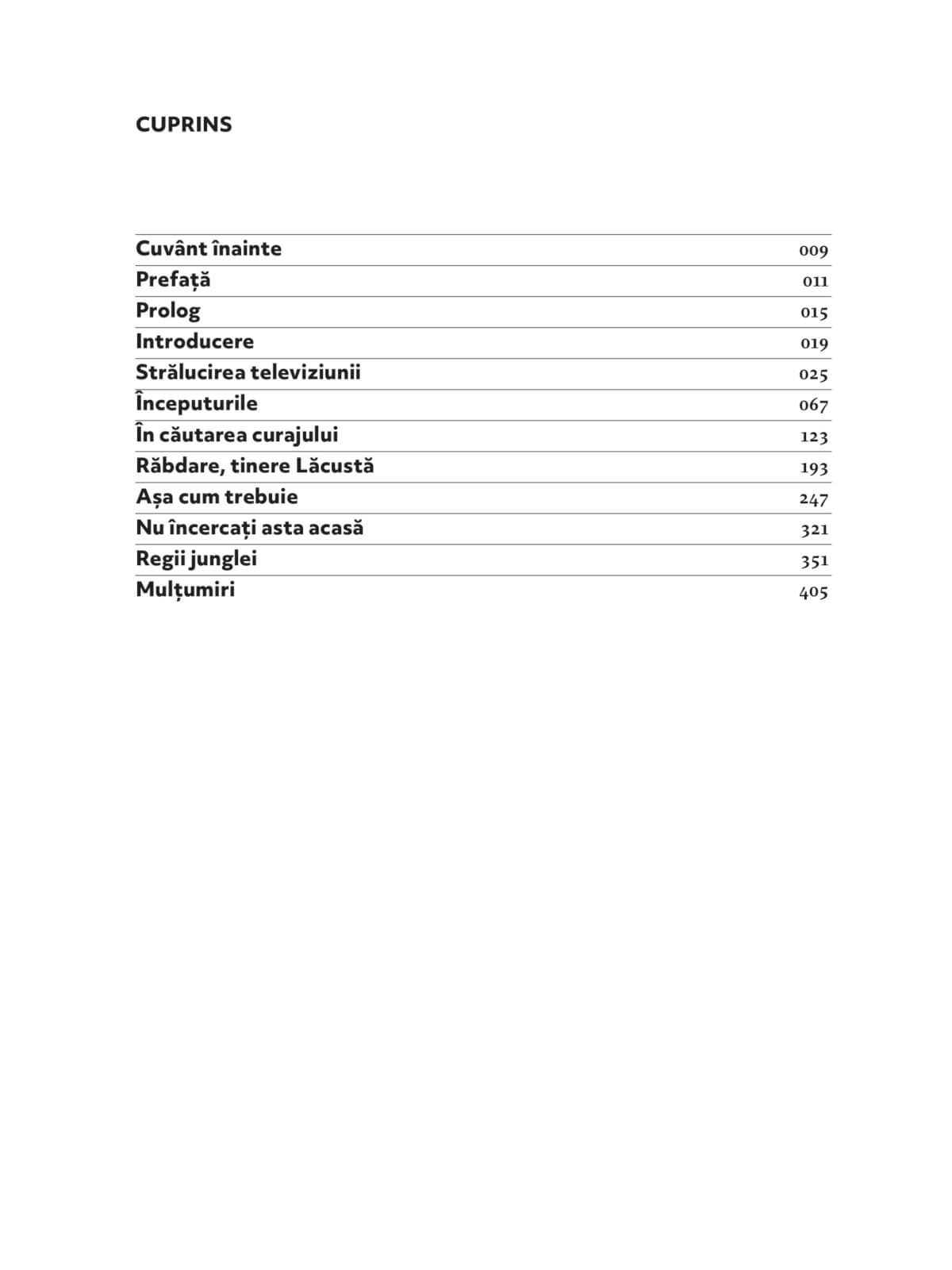 CUPRINS

| | |
|---|---|
| Cuvânt înainte | 009 |
| Prefață | 011 |
| Prolog | 015 |
| Introducere | 019 |
| Strălucirea televiziunii | 025 |
| Începuturile | 067 |
| În căutarea curajului | 123 |
| Răbdare, tinere Lăcustă | 193 |
| Așa cum trebuie | 247 |
| Nu încercați asta acasă | 321 |
| Regii junglei | 351 |
| Mulțumiri | 405 |